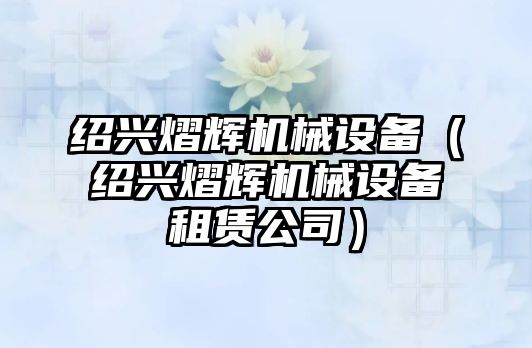 绍兴熠辉机械设备（绍兴熠辉机械设备租赁公司）